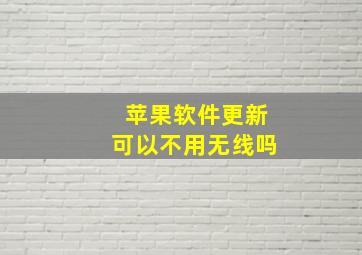 苹果软件更新
可以不用无线吗